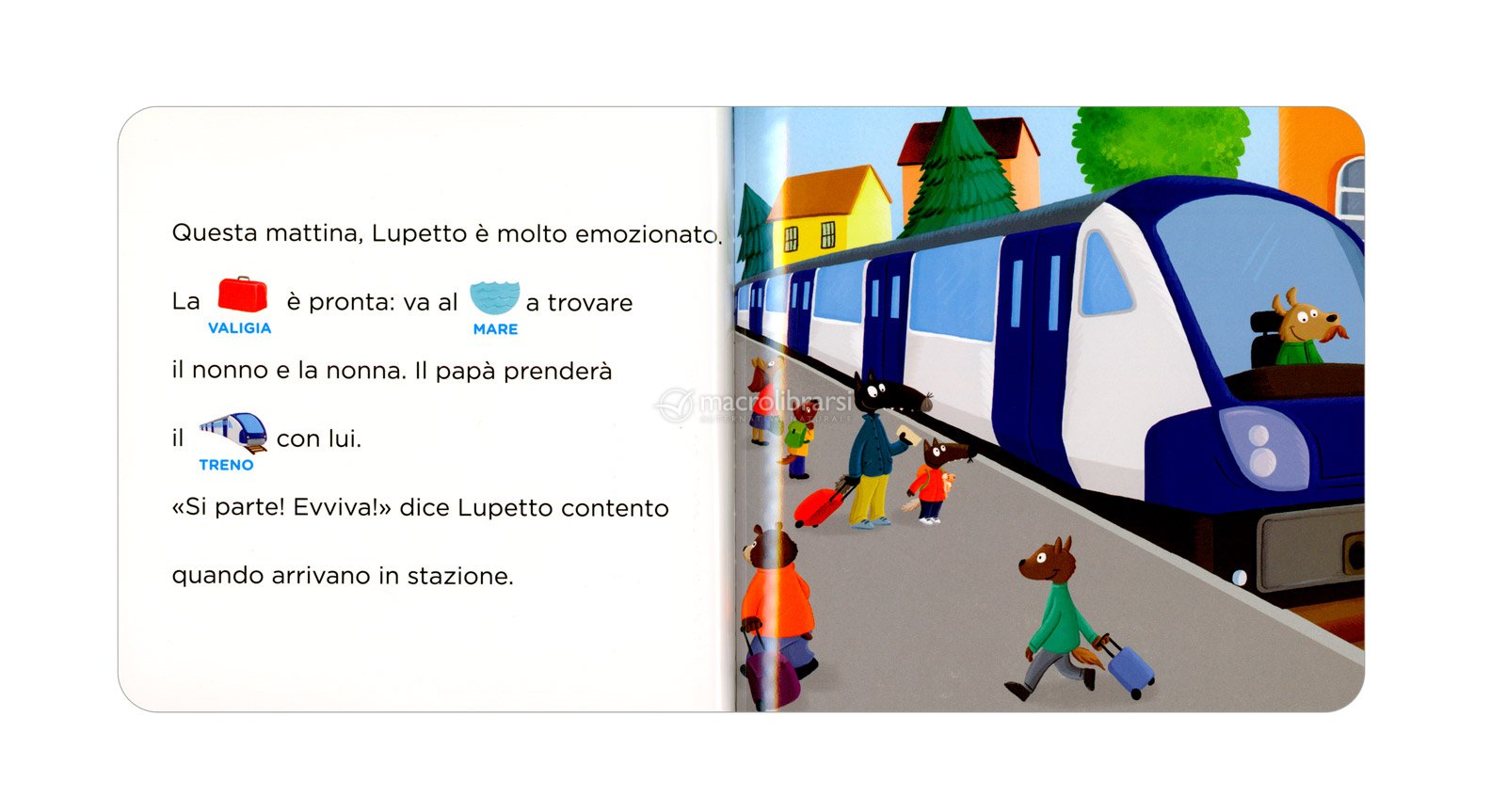 Questa mattina, Lupetto è molto emozionato.

La VALIGIA è pronta: va al MARE a trovare il nonno e la nonna. Il papà prenderà il TRENO con lui.

«Si parte! Evviva!» dice Lupetto contento quando arrivano in stazione.

macrolibrarsi